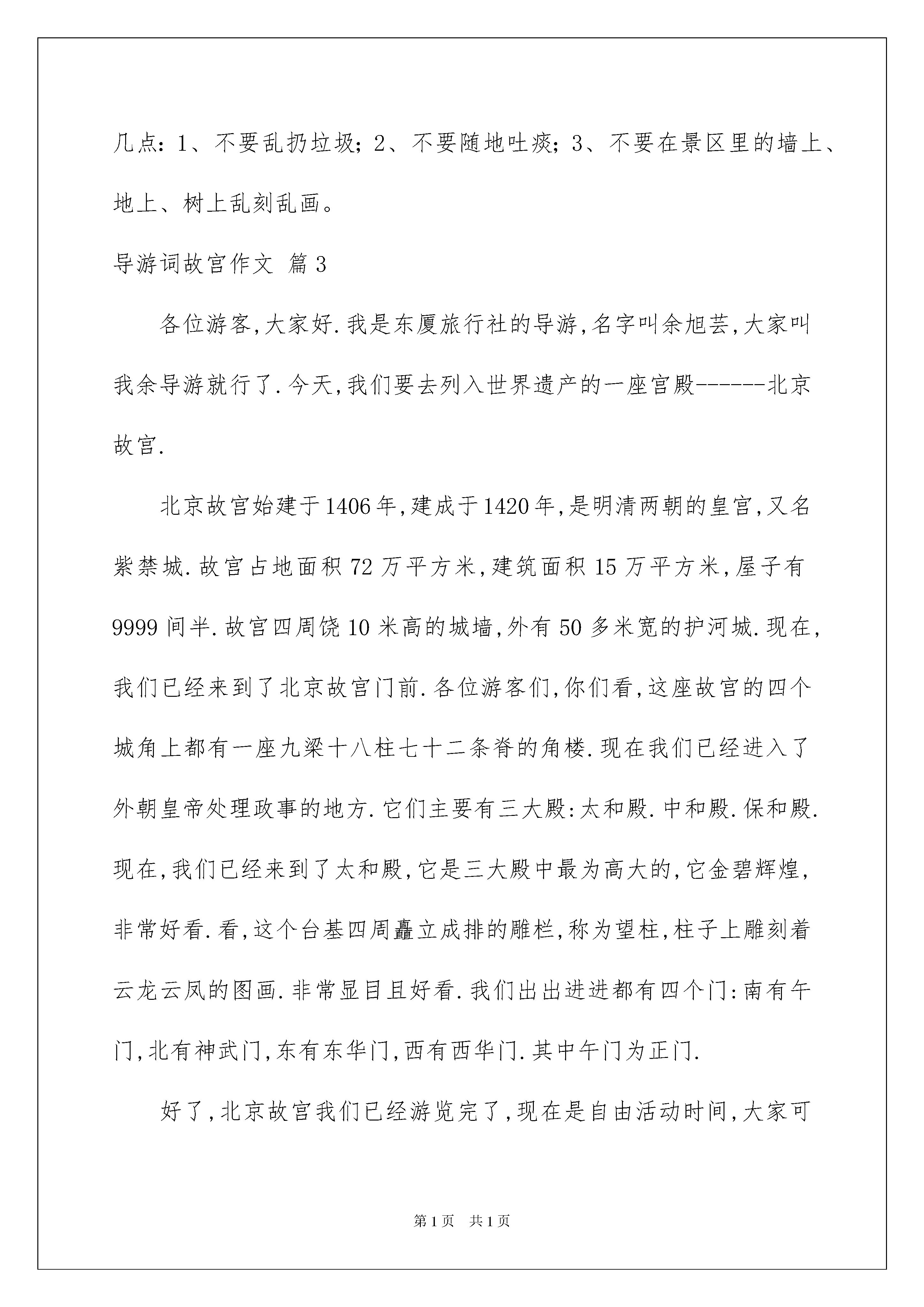 几点：1、不要乱扔垃圾；2、不要随地吐痰；3、不要在景区里的墙上、地上、树上乱刻乱画。

导游词故宫作文 篇3

各位游客,大家好.我是东厦旅行社的导游,名字叫余旭芸,大家叫我余导游就行了.今天,我们要去列入世界遗产的一座宫殿------北京故宫.

北京故宫始建于1406年,建成于1420年,是明清两朝的皇宫,又名紫禁城.故宫占地面积72万平方米,建筑面积15万平方米,屋子有9999间半.故宫四周饶10米高的城墙,外有50多米宽的护河城.现在,我们已经来到了北京故宫门前.各位游客们,你们看,这座故宫的四个城角上都有一座九梁十八柱七十二条脊的角楼.现在我们已经进入了外朝皇帝处理政事的地方.它们主要有三大殿:太和殿.中和殿.保和殿.现在,我们已经来到了太和殿,它是三大殿中最为高大的,它金碧辉煌,非常好看.看,这个台基四周矗立成排的雕栏,称为望柱,柱子上雕刻着云龙云凤的图画.非常显目且好看.我们出出进进都有四个门:南有午门,北有神武门,东有东华门,西有西华门.其中午门为正门.

好了,北京故宫我们已经游览完了,现在是自由活动时间,大家可

第1页 共1页